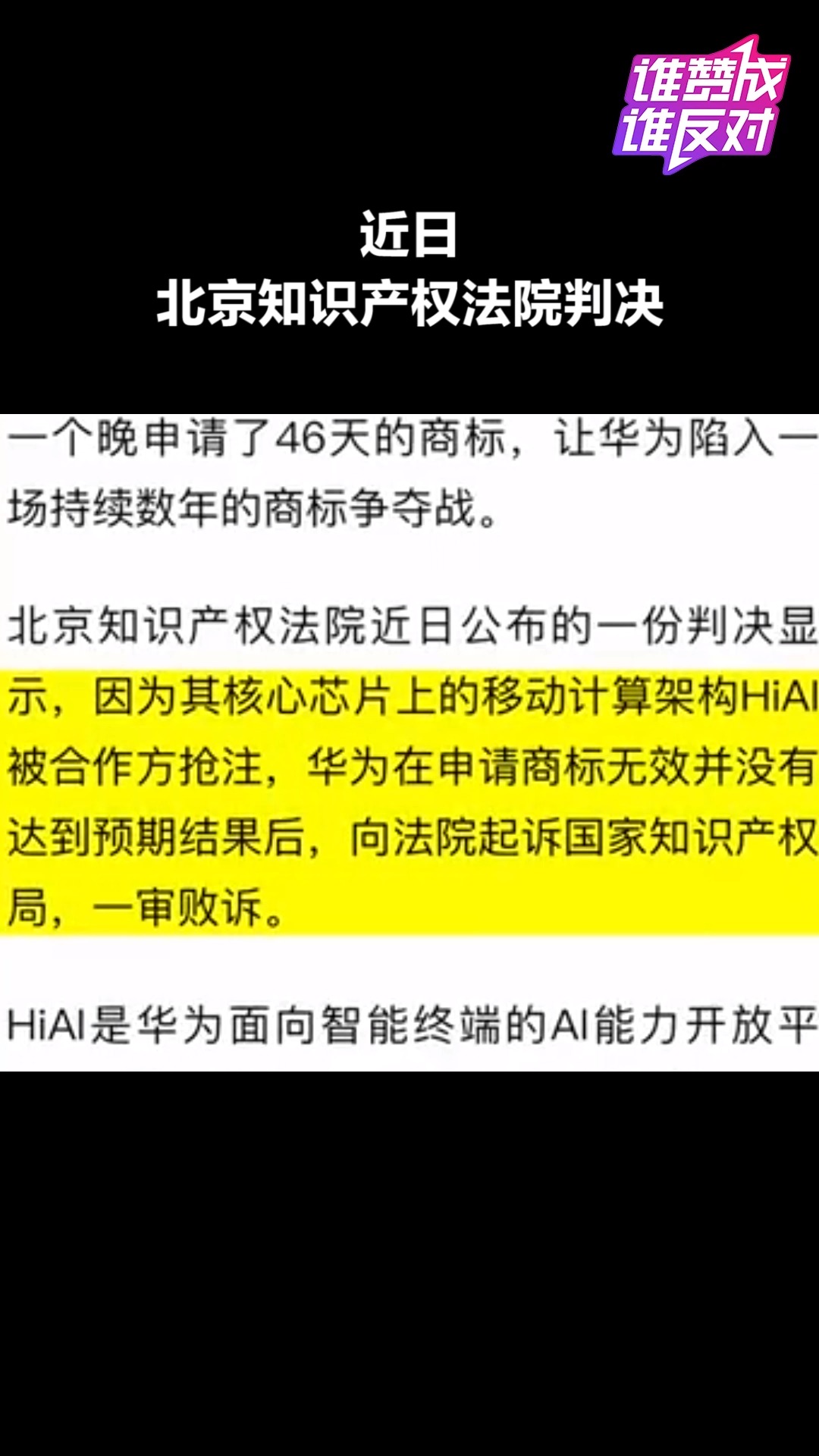 谁赞成
谁反对

近日
北京知识产权法院判决

一个晚申请了46天的商标，让华为陷入一场持续数年的商标争夺战。

北京知识产权法院近日公布的一份判决显示，因为其核心芯片上的移动计算架构HiAI被合作方抢注，华为在申请商标无效并没有达到预期结果后，向法院起诉国家知识产权局，一审败诉。

HiAI是华为面向智能终端的AI能力开放平